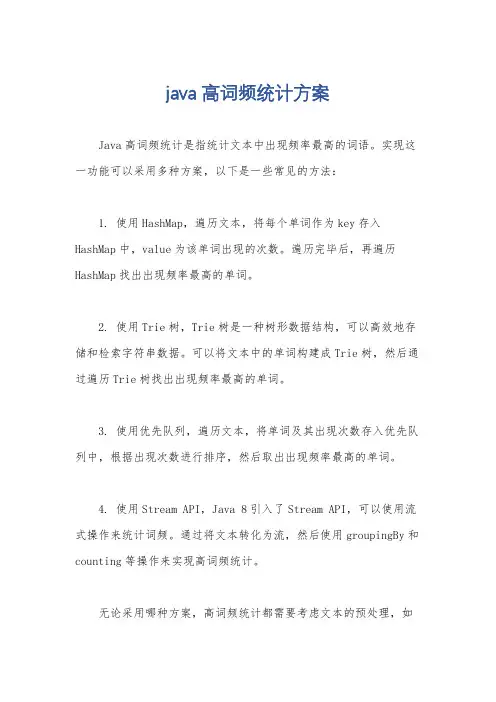 java 高词频统计方案

Java 高词频统计是指统计文本中出现频率最高的词语。实现这一功能可以采用多种方案，以下是一些常见的方法：

1. 使用 HashMap，遍历文本，将每个单词作为 key 存入 HashMap 中，value 为该单词出现的次数。遍历完毕后，再遍历 HashMap 找出出现频率最高的单词。

2. 使用 Trie 树，Trie 树是一种树形数据结构，可以高效地存储和检索字符串数据。可以将文本中的单词构建成 Trie 树，然后通过遍历 Trie 树找出出现频率最高的单词。

3. 使用优先队列，遍历文本，将单词及其出现次数存入优先队列中，根据出现次数进行排序，然后取出出现频率最高的单词。

4. 使用 Stream API，Java 8 引入了 Stream API，可以使用流式操作来统计词频。通过将文本转化为流，然后使用 groupingBy 和 counting 等操作来实现高词频统计。

无论采用哪种方案，高词频统计都需要考虑文本的预处理，如